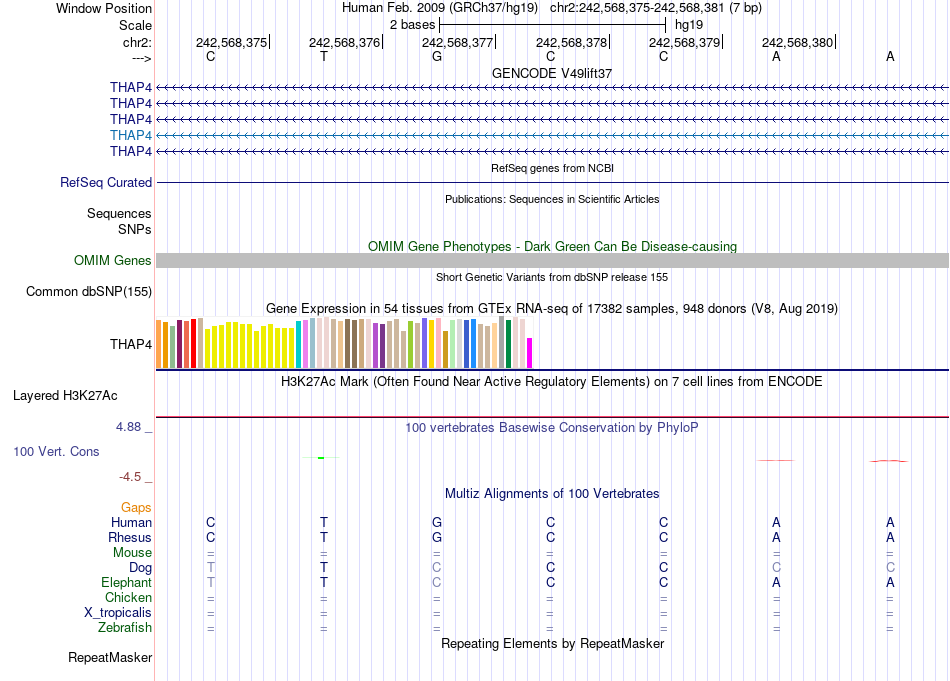 Window Position Human Feb. 2009 (GRCh37/hg19) chr2:242,568,375-242,568,381 (7 bp)
Scale 2 bases hg19
chr2: 242,568,375 242,568,376 242,568,377 242,568,378 242,568,379 242,568,380
---> C T G C C A A
GENCODE V49lift37
THAP4
THAP4
THAP4
THAP4
THAP4
RefSeq genes from NCBI
RefSeq Curated
Publications: Sequences in Scientific Articles
Sequences
SNPs
OMIM Gene Phenotypes - Dark Green Can Be Disease-causing
OMIM Genes
Short Genetic Variants from dbSNP release 155
Common dbSNP(155)
Gene Expression in 54 tissues from GTEx RNA-seq of 17382 samples, 948 donors (V8, Aug 2019)
THAP4
H3K27Ac Mark (Often Found Near Active Regulatory Elements) on 7 cell lines from ENCODE
Layered H3K27Ac
4.88 _ 100 vertebrates Basewise Conservation by PhyloP
100 Vert. Cons
-4.5 _
Multiz Alignments of 100 Vertebrates
Gaps
Human C T G C C A A
Rhesus C T G C C A A
Mouse = = = = = = =
Dog T T C C C C C
Elephant T T C C C A A
Chicken = = = = = = =
X_tropicalis = = = = = = =
Zebrafish = = = = = = =
Repeating Elements by RepeatMasker
RepeatMasker